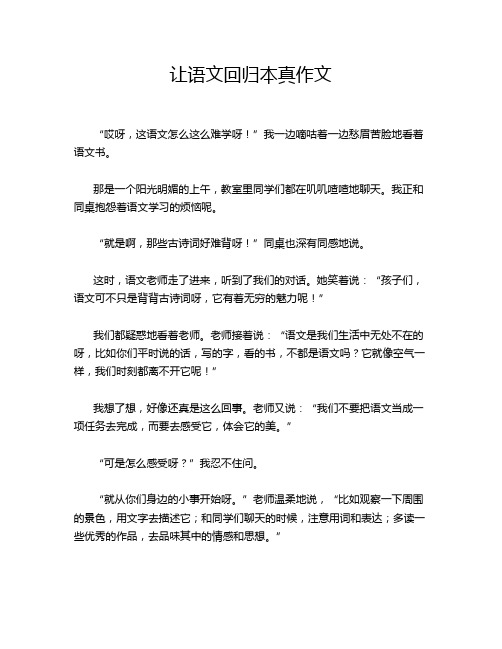 让语文回归本真作文

“哎呀，这语文怎么这么难学呀！”我一边嘀咕着一边愁眉苦脸地看着语文书。

那是一个阳光明媚的上午，教室里同学们都在叽叽喳喳地聊天。我正和同桌抱怨着语文学习的烦恼呢。

“就是啊，那些古诗词好难背呀！”同桌也深有同感地说。

这时，语文老师走了进来，听到了我们的对话。她笑着说：“孩子们，语文可不只是背背古诗词呀，它有着无穷的魅力呢！”

我们都疑惑地看着老师。老师接着说：“语文是我们生活中无处不在的呀，比如你们平时说的话，写的字，看的书，不都是语文吗？它就像空气一样，我们时刻都离不开它呢！”

我想了想，好像还真是这么回事。老师又说：“我们不要把语文当成一项任务去完成，而要去感受它，体会它的美。”

“可是怎么感受呀？”我忍不住问。

“就从你们身边的小事开始呀。”老师温柔地说，“比如观察一下周围的景色，用文字去描述它；和同学们聊天的时候，注意用词和表达；多读一些优秀的作品，去品味其中的情感和思想。”